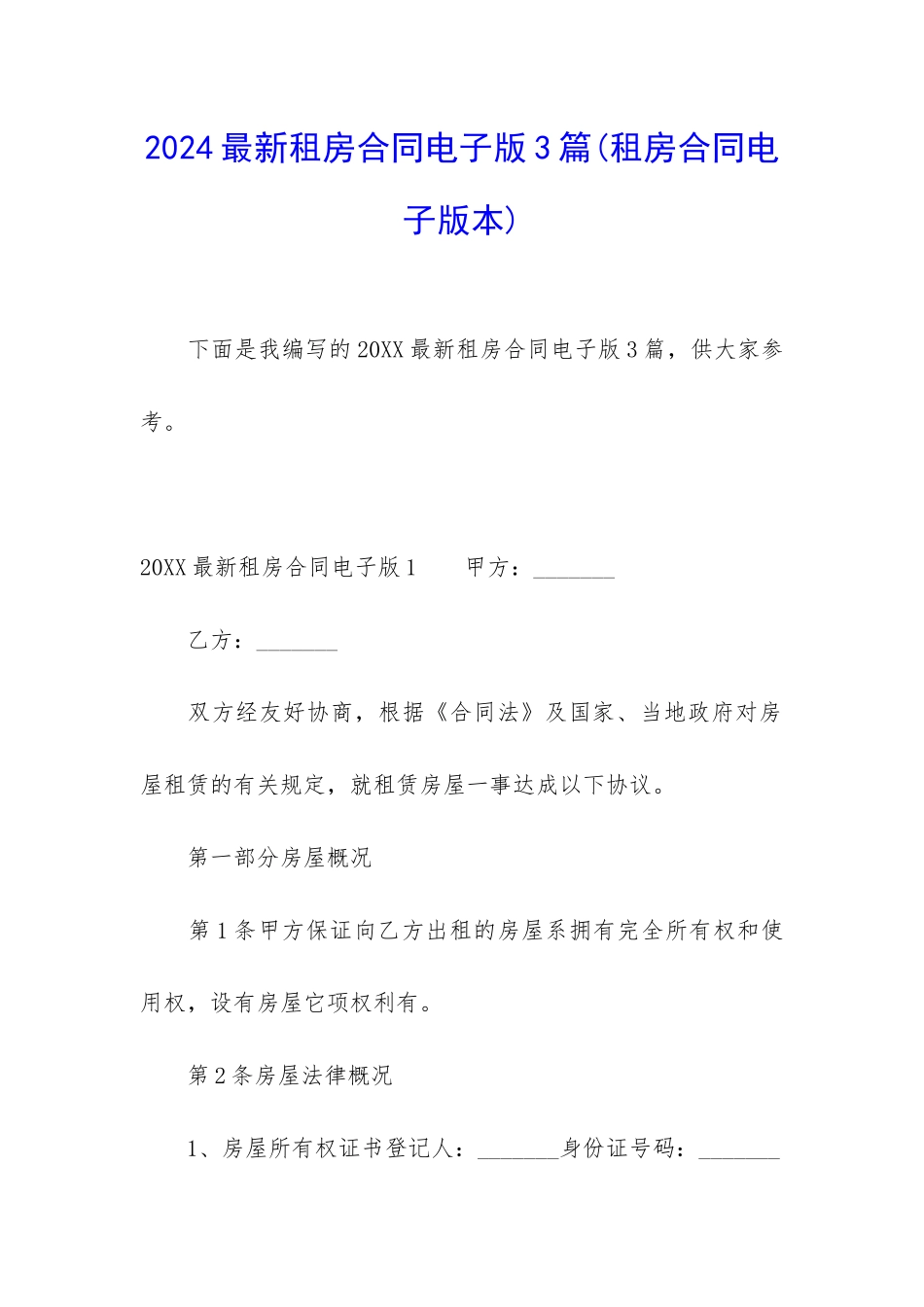 2024最新租房合同电子版3篇(租房合同电子版本)

下面是我编写的20XX最新租房合同电子版3篇，供大家参考。

20XX最新租房合同电子版1　　甲方：_______

乙方：_______

双方经友好协商，根据《合同法》及国家、当地政府对房屋租赁的有关规定，就租赁房屋一事达成以下协议。

第一部分房屋概况

第1条甲方保证向乙方出租的房屋系拥有完全所有权和使用权，设有房屋它项权利有。

第2条房屋法律概况

1、房屋所有权证书登记人：_______身份证号码：_______